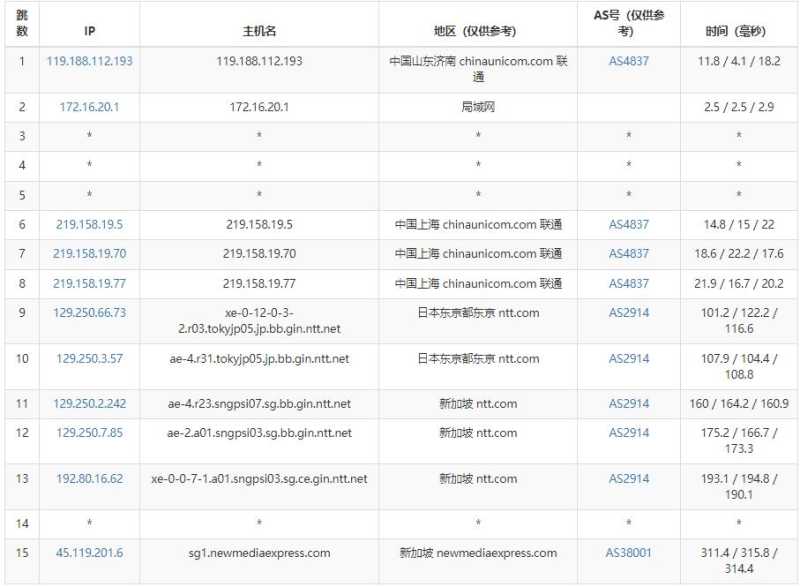 | 跳数 | IP | 主机名 | 地区（仅供参考） | AS号（仅供参考） | 时间（毫秒） |
|---|---|---|---|---|---|
| 1 | 119.188.112.193 | 119.188.112.193 | 中国山东济南 chinaunicom.com 联通 | AS4837 | 11.8 / 4.1 / 18.2 |
| 2 | 172.16.20.1 | 172.16.20.1 | 局域网 | | 2.5 / 2.5 / 2.9 |
| 3 | * | * | * | * | * |
| 4 | * | * | * | * | * |
| 5 | * | * | * | * | * |
| 6 | 219.158.19.5 | 219.158.19.5 | 中国上海 chinaunicom.com 联通 | AS4837 | 14.8 / 15 / 22 |
| 7 | 219.158.19.70 | 219.158.19.70 | 中国上海 chinaunicom.com 联通 | AS4837 | 18.6 / 22.2 / 17.6 |
| 8 | 219.158.19.77 | 219.158.19.77 | 中国上海 chinaunicom.com 联通 | AS4837 | 21.9 / 16.7 / 20.2 |
| 9 | 129.250.66.73 | xe-0-12-0-3-2.r03.tokyjp05.jp.bb.gin.ntt.net | 日本东京都东京 ntt.com | AS2914 | 101.2 / 122.2 / 116.6 |
| 10 | 129.250.3.57 | ae-4.r31.tokyjp05.jp.bb.gin.ntt.net | 日本东京都东京 ntt.com | AS2914 | 107.9 / 104.4 / 108.8 |
| 11 | 129.250.2.242 | ae-4.r23.sngpsi07.sg.bb.gin.ntt.net | 新加坡 ntt.com | AS2914 | 160 / 164.2 / 160.9 |
| 12 | 129.250.7.85 | ae-2.a01.sngpsi03.sg.bb.gin.ntt.net | 新加坡 ntt.com | AS2914 | 175.2 / 166.7 / 173.3 |
| 13 | 192.80.16.62 | xe-0-0-7-1.a01.sngpsi03.sg.ce.gin.ntt.net | 新加坡 ntt.com | AS2914 | 193.1 / 194.8 / 190.1 |
| 14 | * | * | * | * | * |
| 15 | 45.119.201.6 | sg1.newmediaexpress.com | 新加坡 newmediaexpress.com | AS38001 | 311.4 / 315.8 / 314.4 |